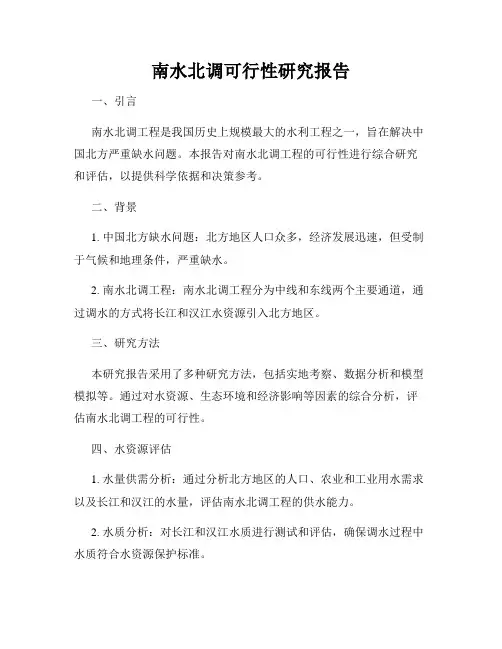 南水北调可行性研究报告

一、引言

南水北调工程是我国历史上规模最大的水利工程之一，旨在解决中国北方严重缺水问题。本报告对南水北调工程的可行性进行综合研究和评估，以提供科学依据和决策参考。

二、背景

1. 中国北方缺水问题：北方地区人口众多，经济发展迅速，但受制于气候和地理条件，严重缺水。

2. 南水北调工程：南水北调工程分为中线和东线两个主要通道，通过调水的方式将长江和汉江水资源引入北方地区。

三、研究方法

本研究报告采用了多种研究方法，包括实地考察、数据分析和模型模拟等。通过对水资源、生态环境和经济影响等因素的综合分析，评估南水北调工程的可行性。

四、水资源评估

1. 水量供需分析：通过分析北方地区的人口、农业和工业用水需求以及长江和汉江的水量，评估南水北调工程的供水能力。

2. 水质分析：对长江和汉江水质进行测试和评估，确保调水过程中水质符合水资源保护标准。